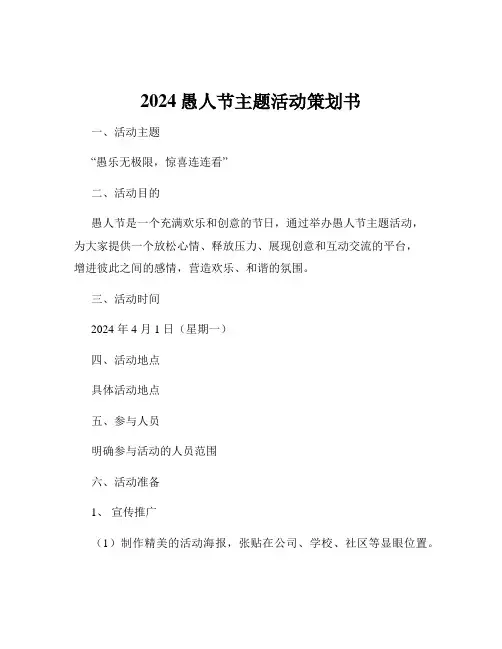 2024 愚人节主题活动策划书

一、活动主题

“愚乐无极限，惊喜连连看”

二、活动目的

愚人节是一个充满欢乐和创意的节日，通过举办愚人节主题活动，为大家提供一个放松心情、释放压力、展现创意和互动交流的平台，增进彼此之间的感情，营造欢乐、和谐的氛围。

三、活动时间

2024 年 4 月 1 日（星期一）

四、活动地点

具体活动地点

五、参与人员

明确参与活动的人员范围

六、活动准备

1、 宣传推广

（1）制作精美的活动海报，张贴在公司、学校、社区等显眼位置。